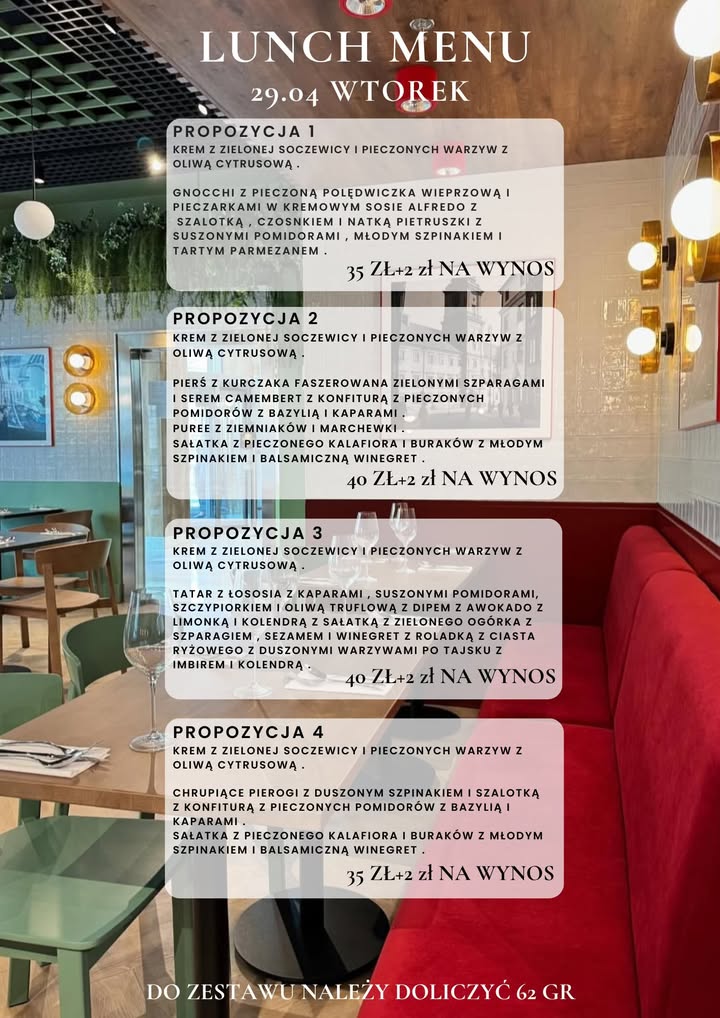 LUNCH MENU
29.04 WTOREK

PROPOZYCJA 1
KREM Z ZIELONEJ SOCZEWICY I PIECZONYCH WARZYW Z OLIWĄ CYTRUSOWĄ .

GNOCCHI Z PIECZONĄ POLĘDWICZKA WIEPRZOWĄ I PIECZARKAMI W KREMOWYM SOSIE ALFREDO Z SZALOTKĄ , CZOSNKIEM I NATKĄ PIETRUSZKI Z SUSZONYMI POMIDORAMI , MŁODYM SZPINAKIEM I TARTYM PARMEZANEM .

35 ZŁ+2 zł NA WYNOS

PROPOZYCJA 2
KREM Z ZIELONEJ SOCZEWICY I PIECZONYCH WARZYW Z OLIWĄ CYTRUSOWĄ .

PIERŚ Z KURCZAKA FASZEROWANA ZIELONYMI SZPARAGAMI I SEREM CAMEMBERT Z KONFITURĄ Z PIECZONYCH POMIDORÓW Z BAZYLIĄ I KAPARAMI .
PUREE Z ZIEMNIAKÓW I MARCHEWKI .
SAŁATKA Z PIECZONEGO KALAFIORA I BURAKÓW Z MŁODYM SZPINAKIEM I BALSAMICZNĄ WINEGRET .

40 ZŁ+2 zł NA WYNOS

PROPOZYCJA 3
KREM Z ZIELONEJ SOCZEWICY I PIECZONYCH WARZYW Z OLIWĄ CYTRUSOWĄ .

TATAR Z ŁOSOSIA Z KAPARAMI , SUSZONYMI POMIDORAMI, SZCZYPIORKIEM I OLIWĄ TRUFLOWĄ Z DIPEM Z AWOKADO Z LIMONKĄ I KOLENDRĄ Z SAŁATKĄ Z ZIELONEGO OGÓRKA Z SZPARAGIEM , SEZAMEM I WINEGRET Z ROLADKĄ Z CIASTA RYŻOWEGO Z DUSZONYMI WARZYWAMI PO TAJSKU Z IMBIREM I KOLENDRĄ .

40 ZŁ+2 zł NA WYNOS

PROPOZYCJA 4
KREM Z ZIELONEJ SOCZEWICY I PIECZONYCH WARZYW Z OLIWĄ CYTRUSOWĄ .

CHRUPIĄCE PIEROGI Z DUSZONYM SZPINAKIEM I SZALOTKĄ Z KONFITURĄ Z PIECZONYCH POMIDORÓW Z BAZYLIĄ I KAPARAMI .
SAŁATKA Z PIECZONEGO KALAFIORA I BURAKÓW Z MŁODYM SZPINAKIEM I BALSAMICZNĄ WINEGRET .

35 ZŁ+2 zł NA WYNOS

DO ZESTAWU NALEŻY DOLICZYĆ 62 GR